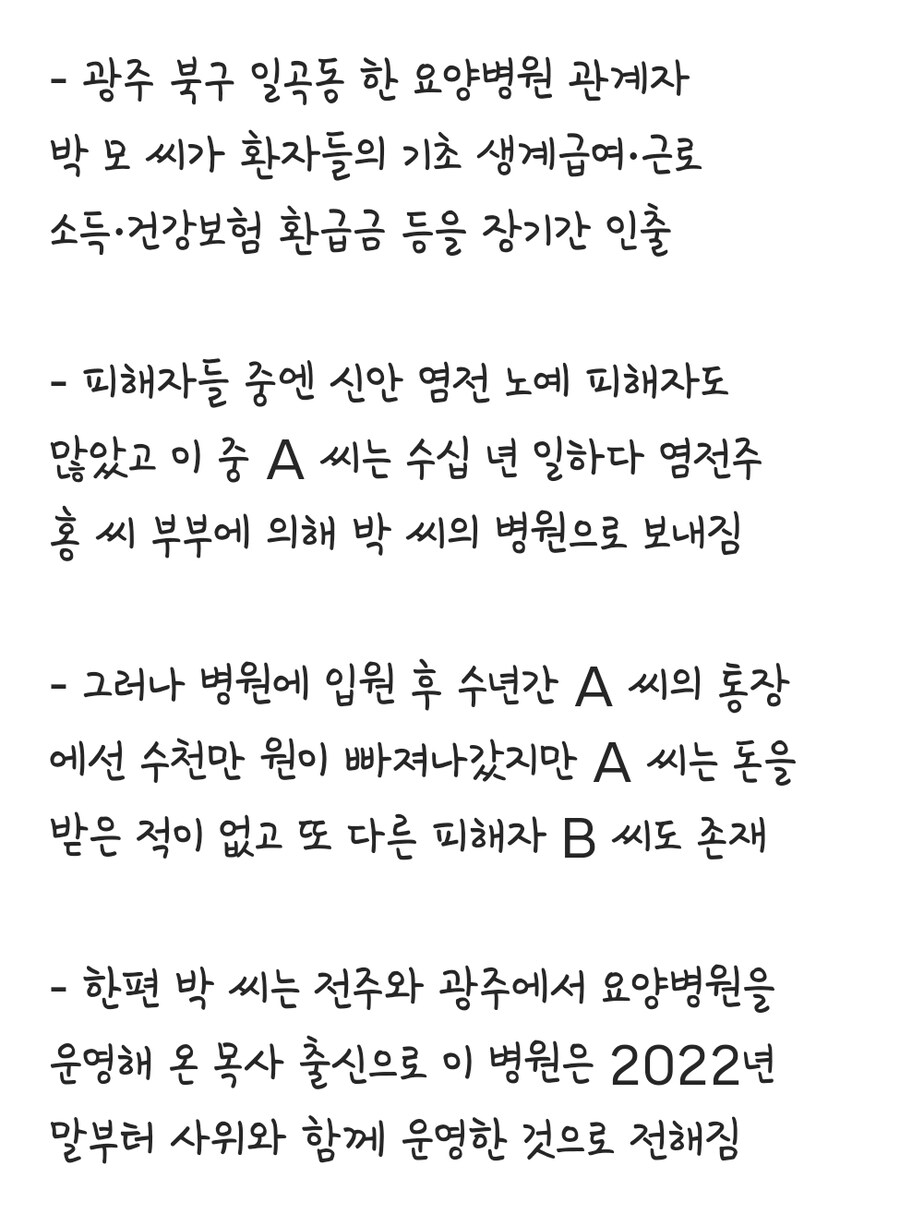 - 광주 북구 일곡동 한 요양병원 관계자 박 모 씨가 환자들의 기초 생계급여·근로 소득·건강보험 환급금 등을 장기간 인출

- 피해자들 중엔 신안 염전 노예 피해자도 많았고 이 중 A 씨는 수십 년 일하다 염전주 홍 씨 부부에 의해 박 씨의 병원으로 보내짐

- 그러나 병원에 입원 후 수년간 A 씨의 통장에선 수천만 원이 빠져나갔지만 A 씨는 돈을 받은 적이 없고 또 다른 피해자 B 씨도 존재

- 한편 박 씨는 전주와 광주에서 요양병원을 운영해 온 목사 출신으로 이 병원은 2022년 말부터 사위와 함께 운영한 것으로 전해짐